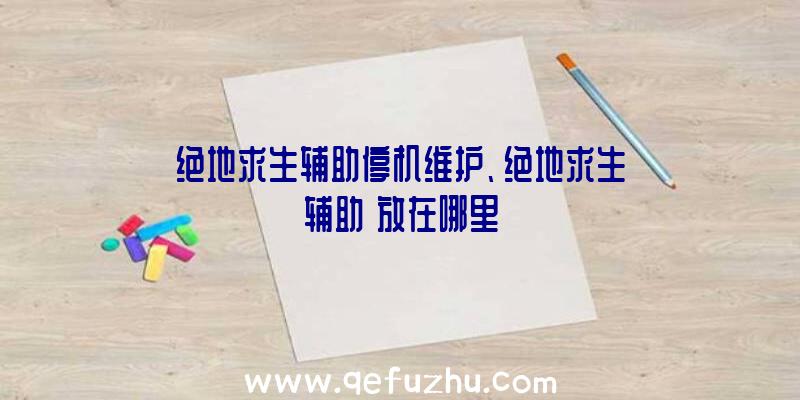 绝地求生辅助停机维护、绝地求生辅助 放在哪里

www.qefuzhu.com